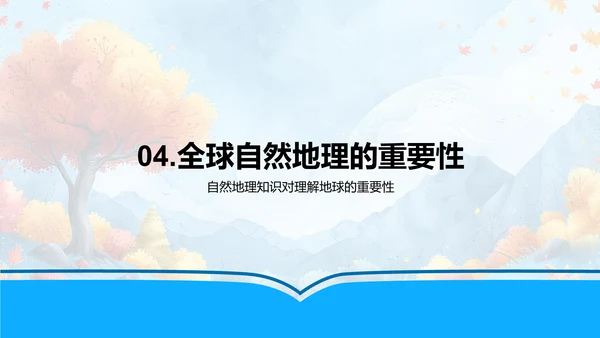 04.全球自然地理的重要性

自然地理知识对理解地球的重要性